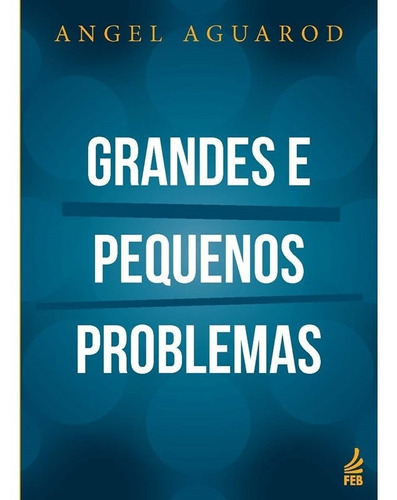 ANGEL AGUAROD

GRANDES E
PEQUENOS
PROBLEMAS

FEB